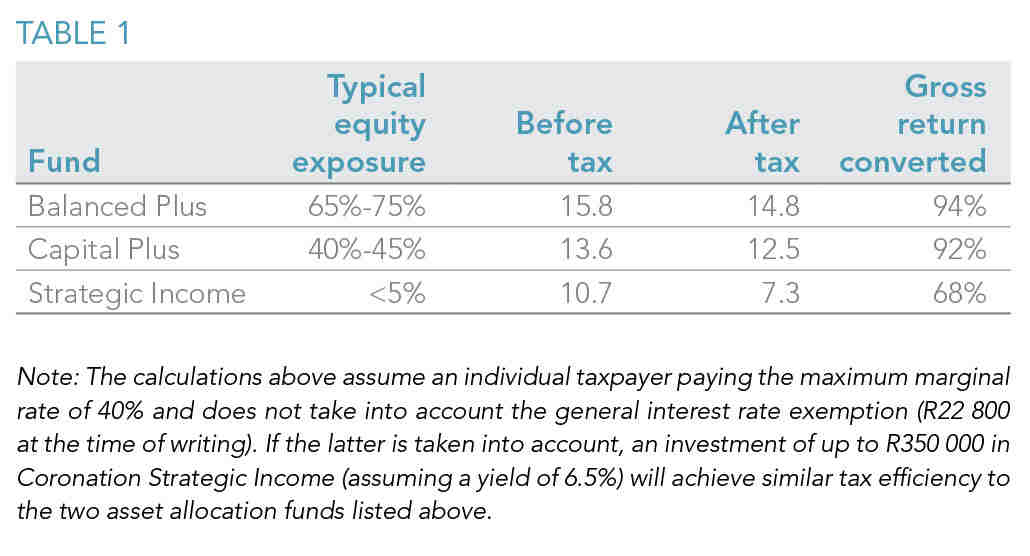 TABLE 1

| Fund | Typical equity exposure | Before tax | After tax | Gross return converted |
|---|---|---|---|---|
| Balanced Plus | 65%-75% | 15.8 | 14.8 | 94% |
| Capital Plus | 40%-45% | 13.6 | 12.5 | 92% |
| Strategic Income | <5% | 10.7 | 7.3 | 68% |

Note: The calculations above assume an individual taxpayer paying the maximum marginal rate of 40% and does not take into account the general interest rate exemption (R22 800 at the time of writing). If the latter is taken into account, an investment of up to R350 000 in Coronation Strategic Income (assuming a yield of 6.5%) will achieve similar tax efficiency to the two asset allocation funds listed above.